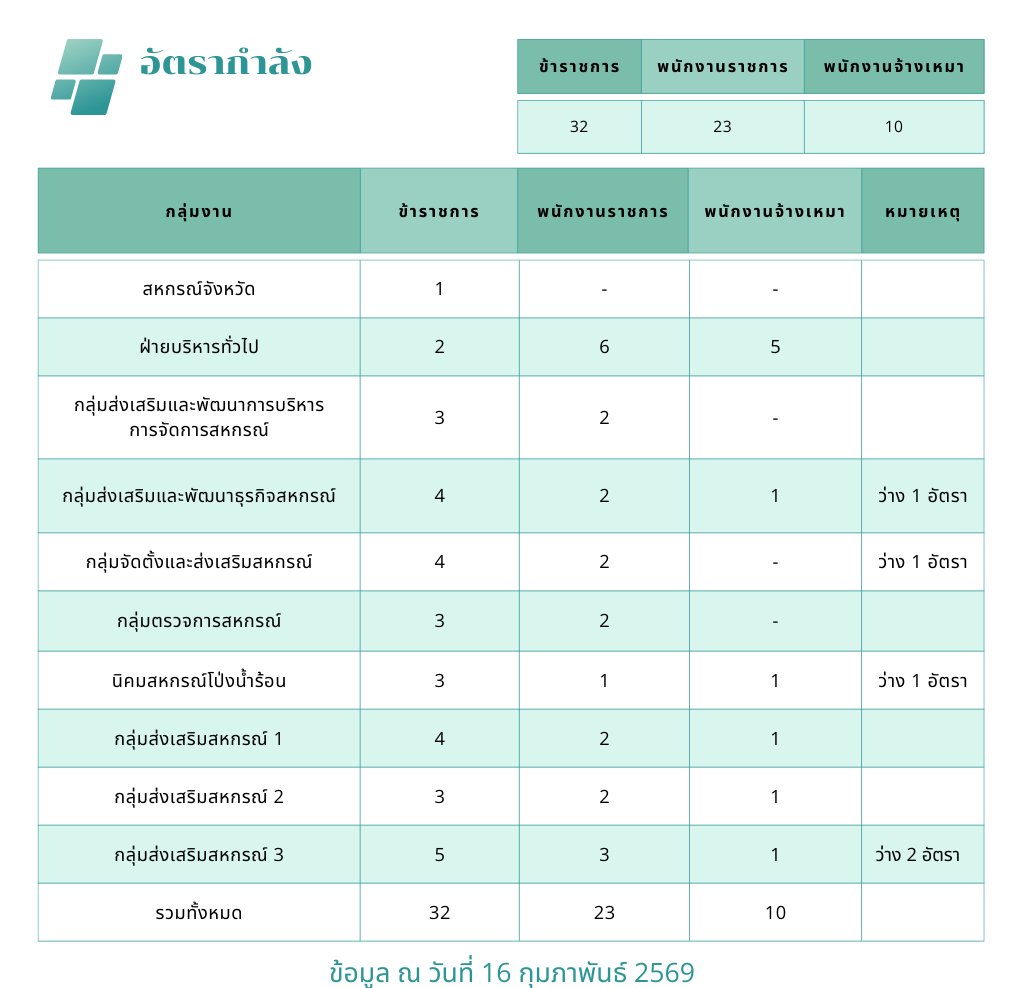 อัตรากำลัง

| ข้าราชการ | พนักงานราชการ | พนักงานจ้างเหมา |
|---|---|---|
| 32 | 23 | 10 |

| กลุ่มงาน | ข้าราชการ | พนักงานราชการ | พนักงานจ้างเหมา | หมายเหตุ |
|---|---|---|---|---|
| สหกรณ์จังหวัด | 1 | - | - | |
| ฝ่ายบริหารทั่วไป | 2 | 6 | 5 | |
| กลุ่มส่งเสริมและพัฒนาการบริหารการจัดการสหกรณ์ | 3 | 2 | - | |
| กลุ่มส่งเสริมและพัฒนาธุรกิจสหกรณ์ | 4 | 2 | 1 | ว่าง 1 อัตรา |
| กลุ่มจัดตั้งและส่งเสริมสหกรณ์ | 4 | 2 | - | ว่าง 1 อัตรา |
| กลุ่มตรวจการสหกรณ์ | 3 | 2 | - | |
| นิคมสหกรณ์โป่งน้ำร้อน | 3 | 1 | 1 | ว่าง 1 อัตรา |
| กลุ่มส่งเสริมสหกรณ์ 1 | 4 | 2 | 1 | |
| กลุ่มส่งเสริมสหกรณ์ 2 | 3 | 2 | 1 | |
| กลุ่มส่งเสริมสหกรณ์ 3 | 5 | 3 | 1 | ว่าง 2 อัตรา |
| รวมทั้งหมด | 32 | 23 | 10 | |

ข้อมูล ณ วันที่ 16 กุมภาพันธ์ 2569